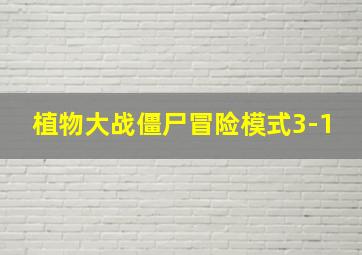 植物大战僵尸冒险模式3-1